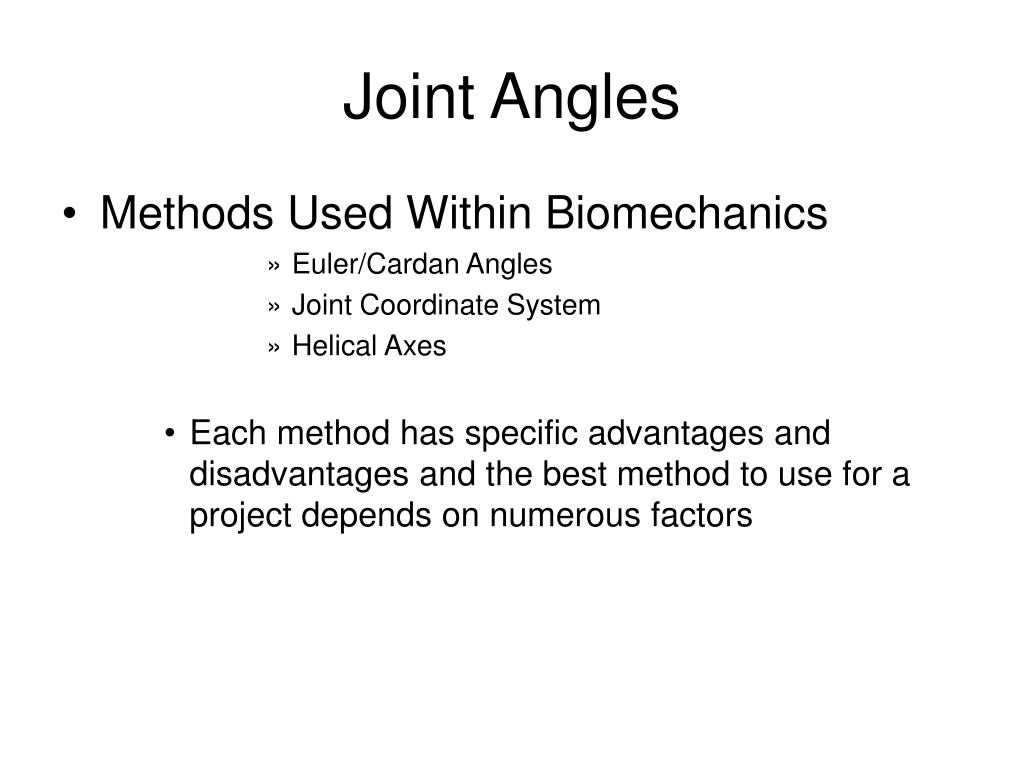 Joint Angles

• Methods Used Within Biomechanics

» Euler/Cardan Angles
» Joint Coordinate System
» Helical Axes

• Each method has specific advantages and disadvantages and the best method to use for a project depends on numerous factors